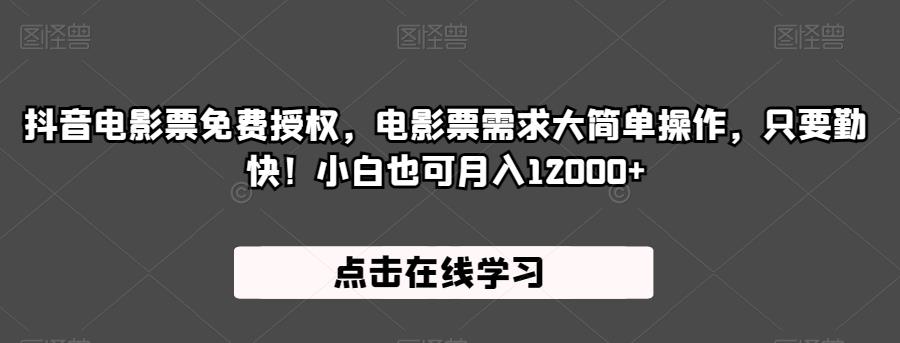 图怪兽 图怪兽 图怪兽

抖音电影票免费授权，电影票需求大简单操作，只要勤快！小白也可月入12000+

点击在线学习